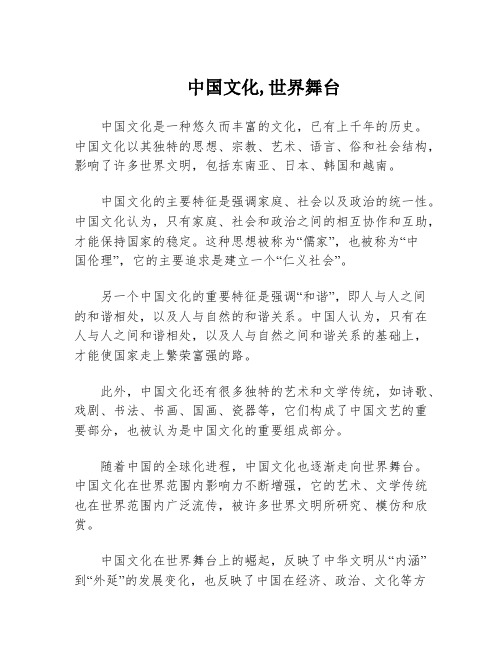 中国文化, 世界舞台

中国文化是一种悠久而丰富的文化，已有上千年的历史。中国文化以其独特的思想、宗教、艺术、语言、俗和社会结构，影响了许多世界文明，包括东南亚、日本、韩国和越南。

中国文化的主要特征是强调家庭、社会以及政治的统一性。中国文化认为，只有家庭、社会和政治之间的相互协作和互助，才能保持国家的稳定。这种思想被称为“儒家”，也被称为“中国伦理”，它的主要追求是建立一个“仁义社会”。

另一个中国文化的重要特征是强调“和谐”，即人与人之间的和谐相处，以及人与自然的和谐关系。中国人认为，只有在人与人之间和谐相处，以及人与自然之间和谐关系的基础上，才能使国家走上繁荣富强的路。

此外，中国文化还有很多独特的艺术和文学传统，如诗歌、戏剧、书法、书画、国画、瓷器等，它们构成了中国文艺的重要部分，也被认为是中国文化的重要组成部分。

随着中国的全球化进程，中国文化也逐渐走向世界舞台。中国文化在世界范围内影响力不断增强，它的艺术、文学传统也在世界范围内广泛流传，被许多世界文明所研究、模仿和欣赏。

中国文化在世界舞台上的崛起，反映了中华文明从“内涵”到“外延”的发展变化，也反映了中国在经济、政治、文化等方